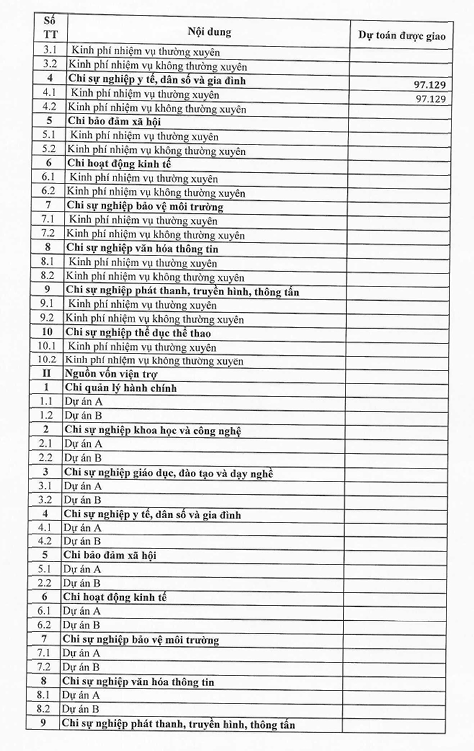 | Số TT | Nội dung | Dự toán được giao |
|---|---|---|
| 3.1 | Kinh phí nhiệm vụ thường xuyên | |
| 3.2 | Kinh phí nhiệm vụ không thường xuyên | |
| 4 | Chi sự nghiệp y tế, dân số và gia đình | 97.129 |
| 4.1 | Kinh phí nhiệm vụ thường xuyên | 97.129 |
| 4.2 | Kinh phí nhiệm vụ không thường xuyên | |
| 5 | Chi bảo đảm xã hội | |
| 5.1 | Kinh phí nhiệm vụ thường xuyên | |
| 5.2 | Kinh phí nhiệm vụ không thường xuyên | |
| 6 | Chi hoạt động kinh tế | |
| 6.1 | Kinh phí nhiệm vụ thường xuyên | |
| 6.2 | Kinh phí nhiệm vụ không thường xuyên | |
| 7 | Chi sự nghiệp bảo vệ môi trường | |
| 7.1 | Kinh phí nhiệm vụ thường xuyên | |
| 7.2 | Kinh phí nhiệm vụ không thường xuyên | |
| 8 | Chi sự nghiệp văn hóa thông tin | |
| 8.1 | Kinh phí nhiệm vụ thường xuyên | |
| 8.2 | Kinh phí nhiệm vụ không thường xuyên | |
| 9 | Chi sự nghiệp phát thanh, truyền hình, thông tấn | |
| 9.1 | Kinh phí nhiệm vụ thường xuyên | |
| 9.2 | Kinh phí nhiệm vụ không thường xuyên | |
| 10 | Chi sự nghiệp thể dục thể thao | |
| 10.1 | Kinh phí nhiệm vụ thường xuyên | |
| 10.2 | Kinh phí nhiệm vụ không thường xuyên | |
| II | Nguồn vốn viện trợ | |
| 1 | Chi quản lý hành chính | |
| 1.1 | Dự án A | |
| 1.2 | Dự án B | |
| 2 | Chi sự nghiệp khoa học và công nghệ | |
| 2.1 | Dự án A | |
| 2.2 | Dự án B | |
| 3 | Chi sự nghiệp giáo dục, đào tạo và dạy nghề | |
| 3.1 | Dự án A | |
| 3.2 | Dự án B | |
| 4 | Chi sự nghiệp y tế, dân số và gia đình | |
| 4.1 | Dự án A | |
| 4.2 | Dự án B | |
| 5 | Chi bảo đảm xã hội | |
| 5.1 | Dự án A | |
| 2.2 | Dự án B | |
| 6 | Chi hoạt động kinh tế | |
| 6.1 | Dự án A | |
| 6.2 | Dự án B | |
| 7 | Chi sự nghiệp bảo vệ môi trường | |
| 7.1 | Dự án A | |
| 7.2 | Dự án B | |
| 8 | Chi sự nghiệp văn hóa thông tin | |
| 8.1 | Dự án A | |
| 8.2 | Dự án B | |
| 9 | Chi sự nghiệp phát thanh, truyền hình, thông tấn | |